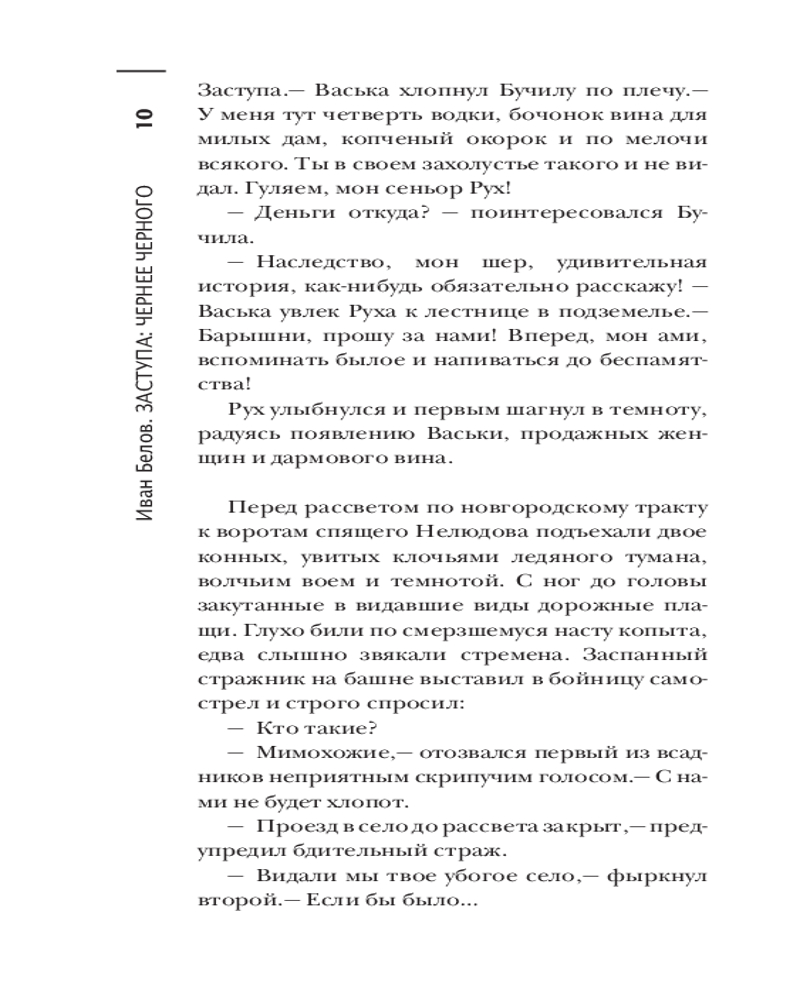 10

Иван Белов. ЗАСТУПА: ЧЕРНЕЕ ЧЕРНОГО

Заступа.— Васька хлопнул Бучилу по плечу.— У меня тут четверть водки, бочонок вина для милых дам, копченый окорок и по мелочи всякого. Ты в своем захолустье такого и не видал. Гуляем, мон сеньор Рух!

— Деньги откуда? — поинтересовался Бучила.

— Наследство, мон шер, удивительная история, как-нибудь обязательно расскажу! — Васька увлек Руха к лестнице в подземелье.— Барышни, прошу за нами! Вперед, мон ами, вспоминать былое и напиваться до беспамятства!

Рух улыбнулся и первым шагнул в темноту, радуясь появлению Васьки, продажных женщин и дармового вина.

Перед рассветом по новгородскому тракту к воротам спящего Нелюдова подъехали двое конных, увитых клочьями ледяного тумана, волчьим воем и темнотой. С ног до головы закутанные в видавшие виды дорожные плащи. Глухо били по смерзшемуся насту копыта, едва слышно звякали стремена. Заспанный стражник на башне выставил в бойницу самострел и строго спросил:

— Кто такие?

— Мимохожие,— отозвался первый из всадников неприятным скрипучим голосом.— С нами не будет хлопот.

— Проезд в село до рассвета закрыт,— предупредил бдительный страж.

— Видали мы твое убогое село,— фыркнул второй.— Если бы было...